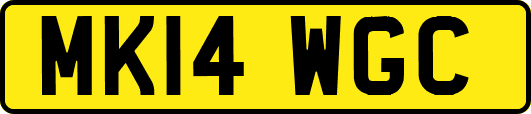 MK14 WGC